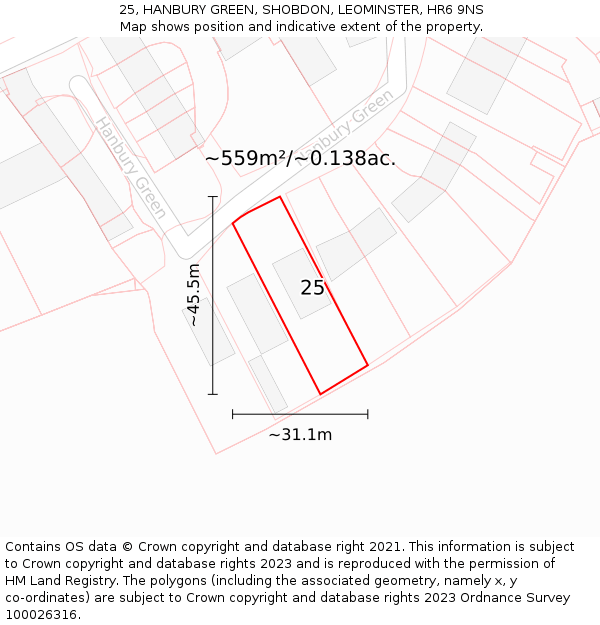 25, HANBURY GREEN, SHOBDON, LEOMINSTER, HR6 9NS
Map shows position and indicative extent of the property.

Hanbury Green

Hanbury Green

~559m²/~0.138ac.

~45.5m

25

~31.1m

Contains OS data © Crown copyright and database right 2021. This information is subject to Crown copyright and database rights 2023 and is reproduced with the permission of HM Land Registry. The polygons (including the associated geometry, namely x, y co-ordinates) are subject to Crown copyright and database rights 2023 Ordnance Survey 100026316.